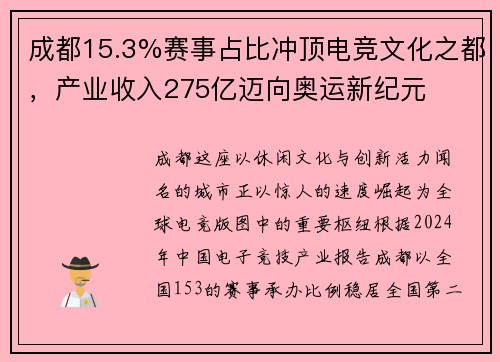 成都15.3%赛事占比冲顶电竞文化之都，产业收入275亿迈向奥运新纪元

成都这座以休闲文化与创新活力闻名的城市正以惊人的速度崛起为全球电竞版图中的重要枢纽根据2024年中国电子竞技产业报告成都以全国153的赛事承办比例稳居全国第二